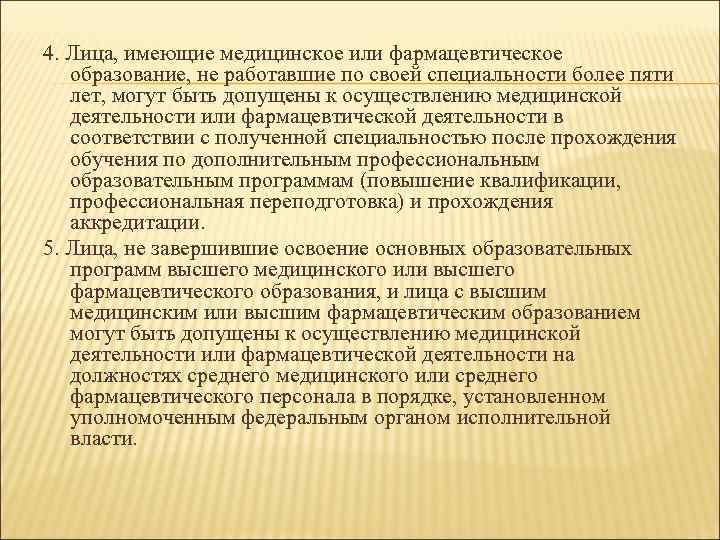 4. Лица, имеющие медицинское или фармацевтическое образование, не работавшие по своей специальности более пяти лет, могут быть допущены к осуществлению медицинской деятельности или фармацевтической деятельности в соответствии с полученной специальностью после прохождения обучения по дополнительным профессиональным образовательным программам (повышение квалификации, профессиональная переподготовка) и прохождения аккредитации.

5. Лица, не завершившие освоение основных образовательных программ высшего медицинского или высшего фармацевтического образования, и лица с высшим медицинским или высшим фармацевтическим образованием могут быть допущены к осуществлению медицинской деятельности или фармацевтической деятельности на должностях среднего медицинского или среднего фармацевтического персонала в порядке, установленном уполномоченным федеральным органом исполнительной власти.